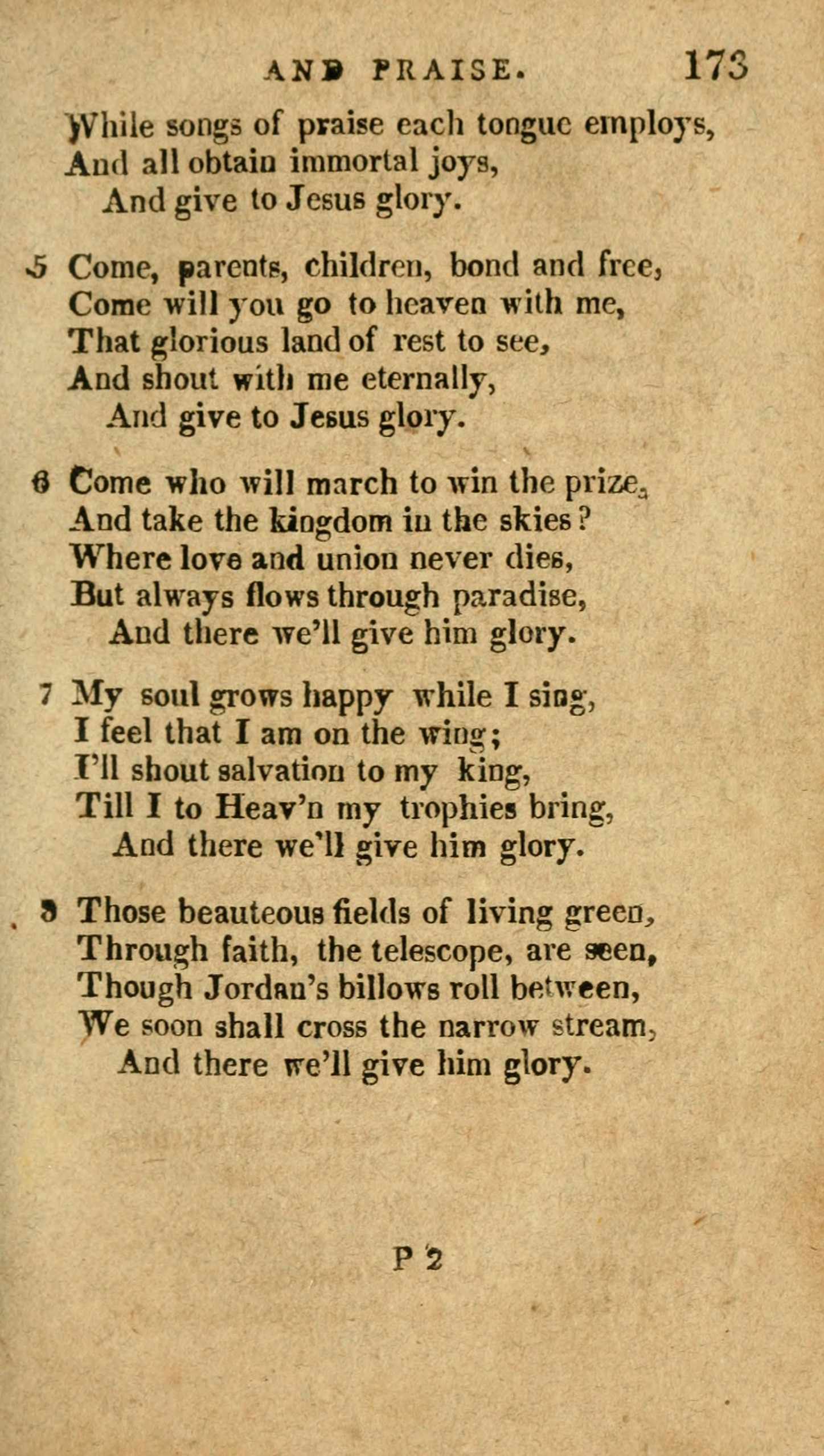 AND PRAISE. 173

While songs of praise each tongue employs,
And all obtain immortal joys,
And give to Jesus glory.

5 Come, parents, children, bond and free,
Come will you go to heaven with me,
That glorious land of rest to see,
And shout with me eternally,
And give to Jesus glory.

6 Come who will march to win the prize,
And take the kingdom in the skies?
Where love and union never dies,
But always flows through paradise,
And there we'll give him glory.

7 My soul grows happy while I sing,
I feel that I am on the wing;
I'll shout salvation to my king,
Till I to Heav'n my trophies bring,
And there we'll give him glory.

8 Those beauteous fields of living green,
Through faith, the telescope, are seen,
Though Jordan's billows roll between,
We soon shall cross the narrow stream,
And there we'll give him glory.

P 2